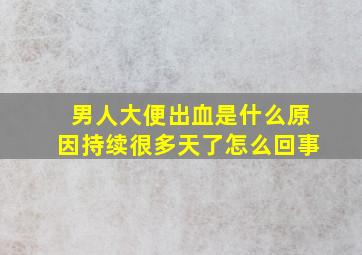 男人大便出血是什么原因持续很多天了怎么回事